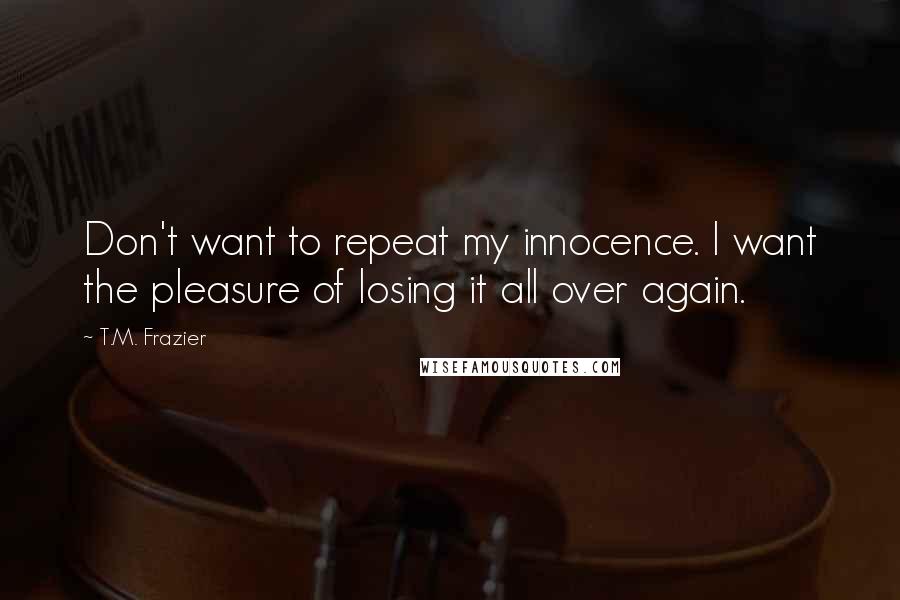 YAMAHA

Don't want to repeat my innocence. I want the pleasure of losing it all over again.

~ T.M. Frazier

WISEFAMOUSQUOTES.COM